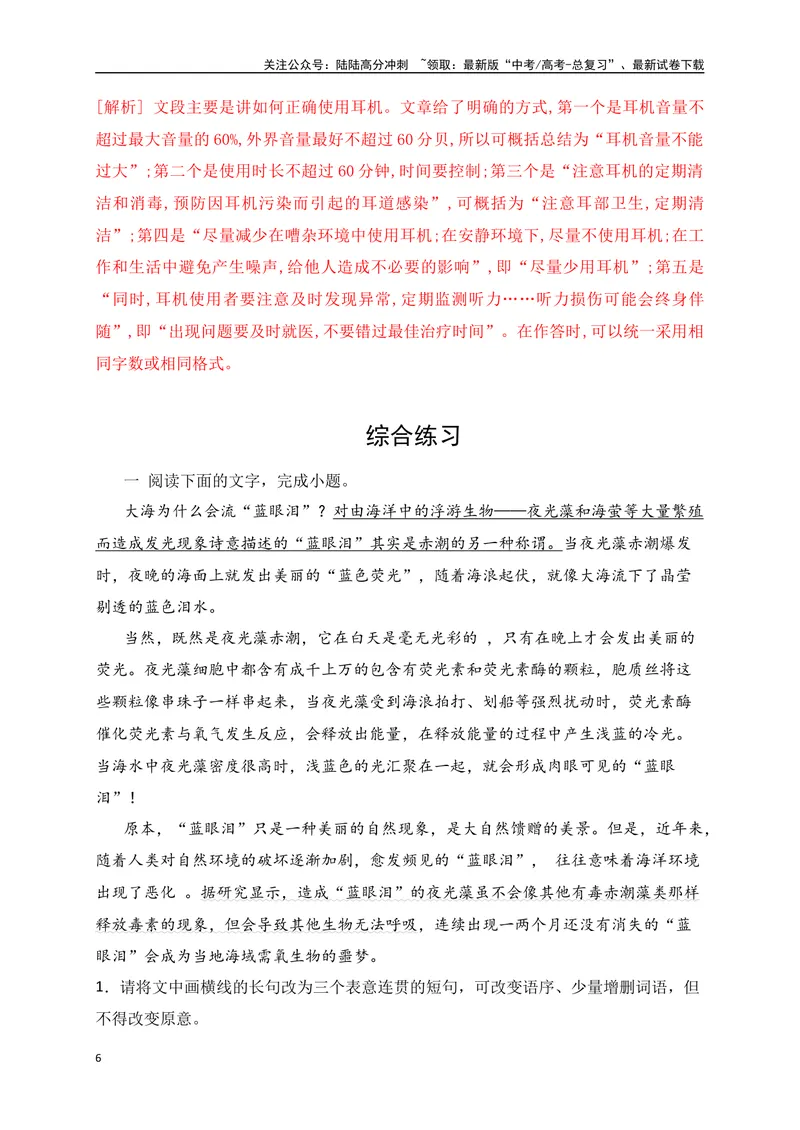 关注公众号：陆陆高分冲刺 ~领取：最新版“中考/高考-总复习”、最新试卷下载

[解析] 文段主要是讲如何正确使用耳机。文章给了明确的方式，第一个是耳机音量不超过最大音量的60%，外界音量最好不超过60分贝，所以可概括总结为“耳机音量不能过大”；第二个是使用时长不超过60分钟，时间要控制；第三个是“注意耳机的定期清洁和消毒，预防因耳机污染而引起的耳道感染”，可概括为“注意耳部卫生，定期清洁”；第四是“尽量减少在嘈杂环境中使用耳机；在安静环境下，尽量不使用耳机；在工作和生活中避免产生噪声，给他人造成不必要的影响”，即“尽量少用耳机”；第五是“同时，耳机使用者要注意及时发现异常，定期监测听力……听力损伤可能会终身伴随”，即“出现问题要及时就医，不要错过最佳治疗时间”。在作答时，可以统一采用相同字数或相同格式。

综合练习

一 阅读下面的文字，完成小题。

大海为什么会流“蓝眼泪”？对由海洋中的浮游生物——夜光藻和海萤等大量繁殖而造成发光现象诗意描述的“蓝眼泪”其实是赤潮的另一种称谓。当夜光藻赤潮爆发时，夜晚的海面上就发出美丽的“蓝色荧光”，随着海浪起伏，就像大海流下了晶莹剔透的蓝色泪水。

当然，既然是夜光藻赤潮，它在白天是毫无光彩的，只有在晚上才会发出美丽的荧光。夜光藻细胞中都含有成千上万的包含有荧光素和荧光素酶的颗粒，胞质丝将这些颗粒像串珠子一样串起来，当夜光藻受到海浪拍打、划船等强烈扰动时，荧光素酶催化荧光素与氧气发生反应，会释放出能量，在释放能量的过程中产生浅蓝的冷光。当海水中夜光藻密度很高时，浅蓝色的光汇聚在一起，就会形成肉眼可见的“蓝眼泪”！

原本，“蓝眼泪”只是一种美丽的自然现象，是大自然馈赠的美景。但是，近年来，随着人类对自然环境的破坏逐渐加剧，愈发频见的“蓝眼泪”，往往意味着海洋环境出现了恶化。据研究显示，造成“蓝眼泪”的夜光藻虽不会像其他有毒赤潮藻类那样释放毒素的现象，但会导致其他生物无法呼吸，连续出现一两个月还没有消失的“蓝眼泪”会成为当地海域需氧生物的噩梦。

1．请将文中画横线的长句改为三个表意连贯的短句，可改变语序、少量增删词语，但不得改变原意。

6